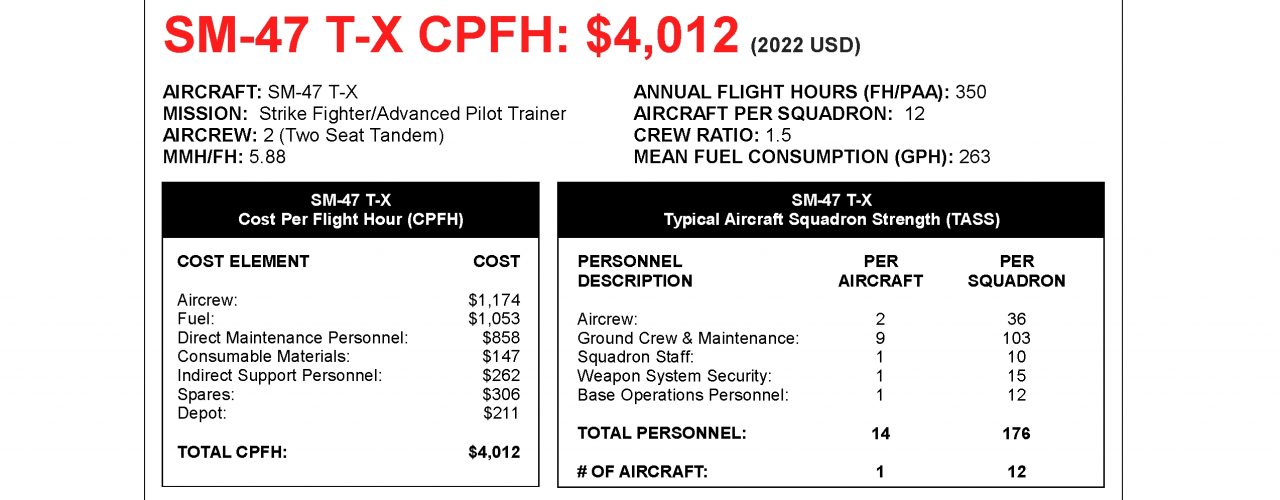 SM-47 T-X CPFH: $4,012 (2022 USD)

AIRCRAFT: SM-47 T-X
MISSION: Strike Fighter/Advanced Pilot Trainer
AIRCREW: 2 (Two Seat Tandem)
MMH/FH: 5.88

ANNUAL FLIGHT HOURS (FH/PAA): 350
AIRCRAFT PER SQUADRON: 12
CREW RATIO: 1.5
MEAN FUEL CONSUMPTION (GPH): 263

SM-47 T-X
Cost Per Flight Hour (CPFH)

| COST ELEMENT | COST |
|---|---|
| Aircrew: | $1,174 |
| Fuel: | $1,053 |
| Direct Maintenance Personnel: | $858 |
| Consumable Materials: | $147 |
| Indirect Support Personnel: | $262 |
| Spares: | $306 |
| Depot: | $211 |
| TOTAL CPFH: | $4,012 |

SM-47 T-X
Typical Aircraft Squadron Strength (TASS)

| PERSONNEL DESCRIPTION | PER AIRCRAFT | PER SQUADRON |
|---|---|---|
| Aircrew: | 2 | 36 |
| Ground Crew & Maintenance: | 9 | 103 |
| Squadron Staff: | 1 | 10 |
| Weapon System Security: | 1 | 15 |
| Base Operations Personnel: | 1 | 12 |
| TOTAL PERSONNEL: | 14 | 176 |
| # OF AIRCRAFT: | 1 | 12 |